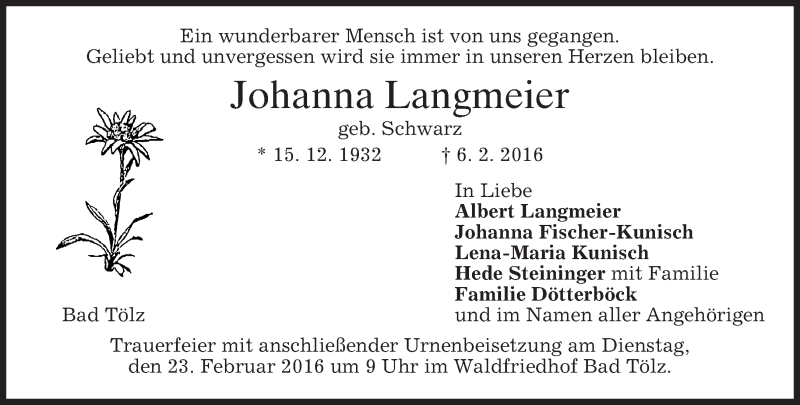 Ein wunderbarer Mensch ist von uns gegangen.
Geliebt und unvergessen wird sie immer in unseren Herzen bleiben.

Johanna Langmeier

geb. Schwarz

* 15. 12. 1932 † 6. 2. 2016

In Liebe
Albert Langmeier
Johanna Fischer-Kunisch
Lena-Maria Kunisch
Hede Steininger mit Familie
Familie Dötterböck
und im Namen aller Angehörigen

Bad Tölz

Trauerfeier mit anschließender Urnenbeisetzung am Dienstag, den 23. Februar 2016 um 9 Uhr im Waldfriedhof Bad Tölz.